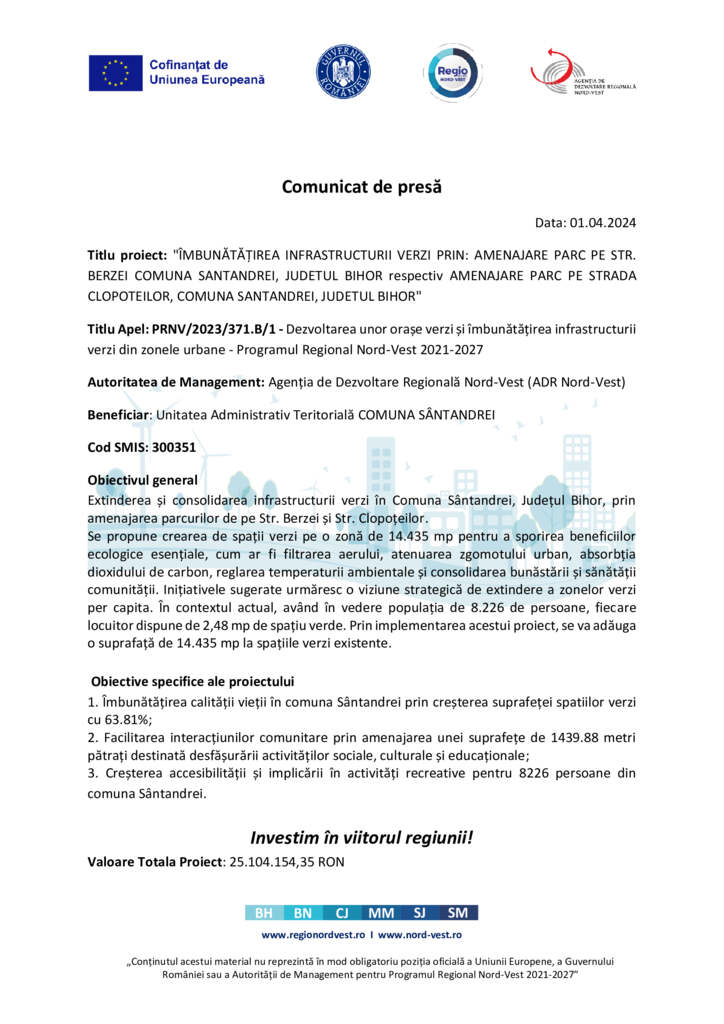 Cofinanțat de Uniunea Europeană

GUVERNUL ROMÂNIEI

Regio NORD-VEST

AGENȚIA DE DEZVOLTARE REGIONALĂ NORD-VEST

Comunicat de presă

Data: 01.04.2024

Titlu proiect: "ÎMBUNĂTĂȚIREA INFRASTRUCTURII VERZI PRIN: AMENAJARE PARC PE STR. BERZEI COMUNA SANTANDREI, JUDETUL BIHOR respectiv AMENAJARE PARC PE STRADA CLOPOTEILOR, COMUNA SANTANDREI, JUDETUL BIHOR"

Titlu Apel: PRNV/2023/371.B/1 - Dezvoltarea unor orașe verzi și îmbunătățirea infrastructurii verzi din zonele urbane - Programul Regional Nord-Vest 2021-2027

Autoritatea de Management: Agenția de Dezvoltare Regională Nord-Vest (ADR Nord-Vest)

Beneficiar: Unitatea Administrativ Teritorială COMUNA SÂNTANDREI

Cod SMIS: 300351

Obiectivul general
Extinderea și consolidarea infrastructurii verzi în Comuna Sântandrei, Județul Bihor, prin amenajarea parcurilor de pe Str. Berzei și Str. Clopoțeilor.
Se propune crearea de spații verzi pe o zonă de 14.435 mp pentru a sporirea beneficiilor ecologice esențiale, cum ar fi filtrarea aerului, atenuarea zgomotului urban, absorbția dioxidului de carbon, reglarea temperaturii ambientale și consolidarea bunăstării și sănătății comunității. Inițiativele sugerate urmăresc o viziune strategică de extindere a zonelor verzi per capita. În contextul actual, având în vedere populația de 8.226 de persoane, fiecare locuitor dispune de 2,48 mp de spațiu verde. Prin implementarea acestui proiect, se va adăuga o suprafață de 14.435 mp la spațiile verzi existente.

Obiective specifice ale proiectului
1. Îmbunătățirea calității vieții în comuna Sântandrei prin creșterea suprafeței spatiilor verzi cu 63.81%;
2. Facilitarea interacțiunilor comunitare prin amenajarea unei suprafețe de 1439.88 metri pătrați destinată desfășurării activităților sociale, culturale și educaționale;
3. Creșterea accesibilității și implicării în activități recreative pentru 8226 persoane din comuna Sântandrei.

Investim în viitorul regiunii!

Valoare Totala Proiect: 25.104.154,35 RON

BH BN CJ MM SJ SM

www.regionordvest.ro I www.nord-vest.ro

„Conținutul acestui material nu reprezintă în mod obligatoriu poziția oficială a Uniunii Europene, a Guvernului României sau a Autorității de Management pentru Programul Regional Nord-Vest 2021-2027"